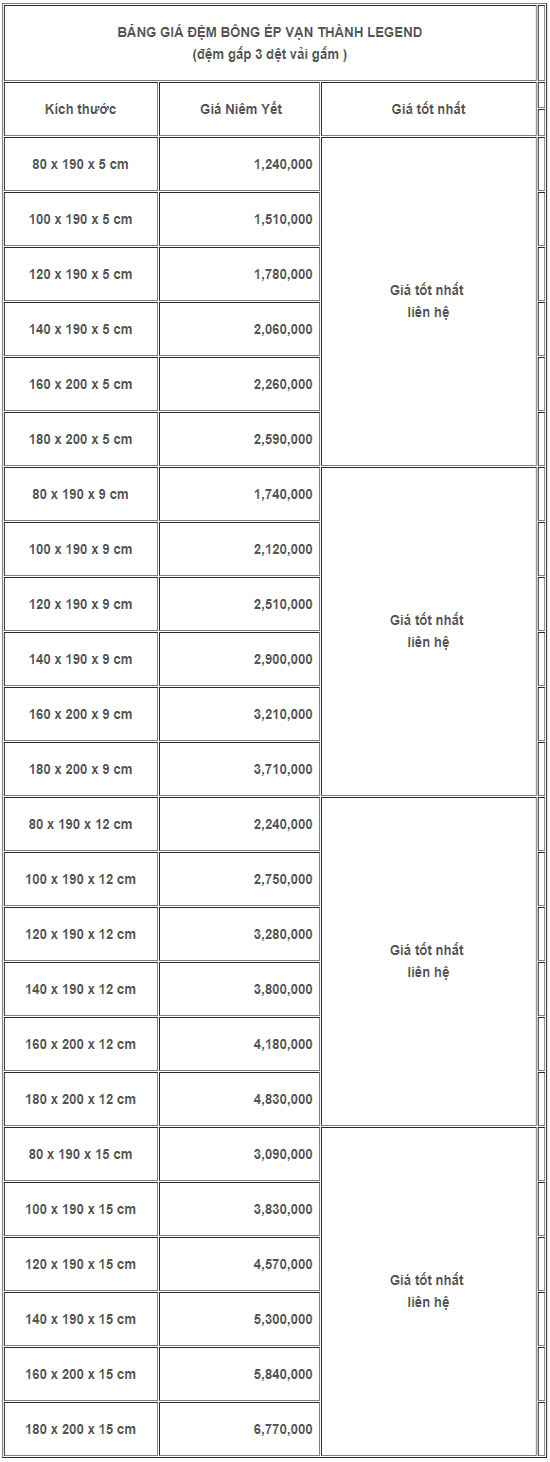 BẢNG GIÁ ĐỆM BÔNG ÉP VẠN THÀNH LEGEND
(đệm gấp 3 dệt vải gấm )

| Kích thước | Giá Niêm Yết | Giá tốt nhất |
|---|---|---|
| 80 x 190 x 5 cm | 1,240,000 | Giá tốt nhất liên hệ |
| 100 x 190 x 5 cm | 1,510,000 | |
| 120 x 190 x 5 cm | 1,780,000 | |
| 140 x 190 x 5 cm | 2,060,000 | |
| 160 x 200 x 5 cm | 2,260,000 | |
| 180 x 200 x 5 cm | 2,590,000 | |
| 80 x 190 x 9 cm | 1,740,000 | Giá tốt nhất liên hệ |
| 100 x 190 x 9 cm | 2,120,000 | |
| 120 x 190 x 9 cm | 2,510,000 | |
| 140 x 190 x 9 cm | 2,900,000 | |
| 160 x 200 x 9 cm | 3,210,000 | |
| 180 x 200 x 9 cm | 3,710,000 | |
| 80 x 190 x 12 cm | 2,240,000 | Giá tốt nhất liên hệ |
| 100 x 190 x 12 cm | 2,750,000 | |
| 120 x 190 x 12 cm | 3,280,000 | |
| 140 x 190 x 12 cm | 3,800,000 | |
| 160 x 200 x 12 cm | 4,180,000 | |
| 180 x 200 x 12 cm | 4,830,000 | |
| 80 x 190 x 15 cm | 3,090,000 | Giá tốt nhất liên hệ |
| 100 x 190 x 15 cm | 3,830,000 | |
| 120 x 190 x 15 cm | 4,570,000 | |
| 140 x 190 x 15 cm | 5,300,000 | |
| 160 x 200 x 15 cm | 5,840,000 | |
| 180 x 200 x 15 cm | 6,770,000 | |